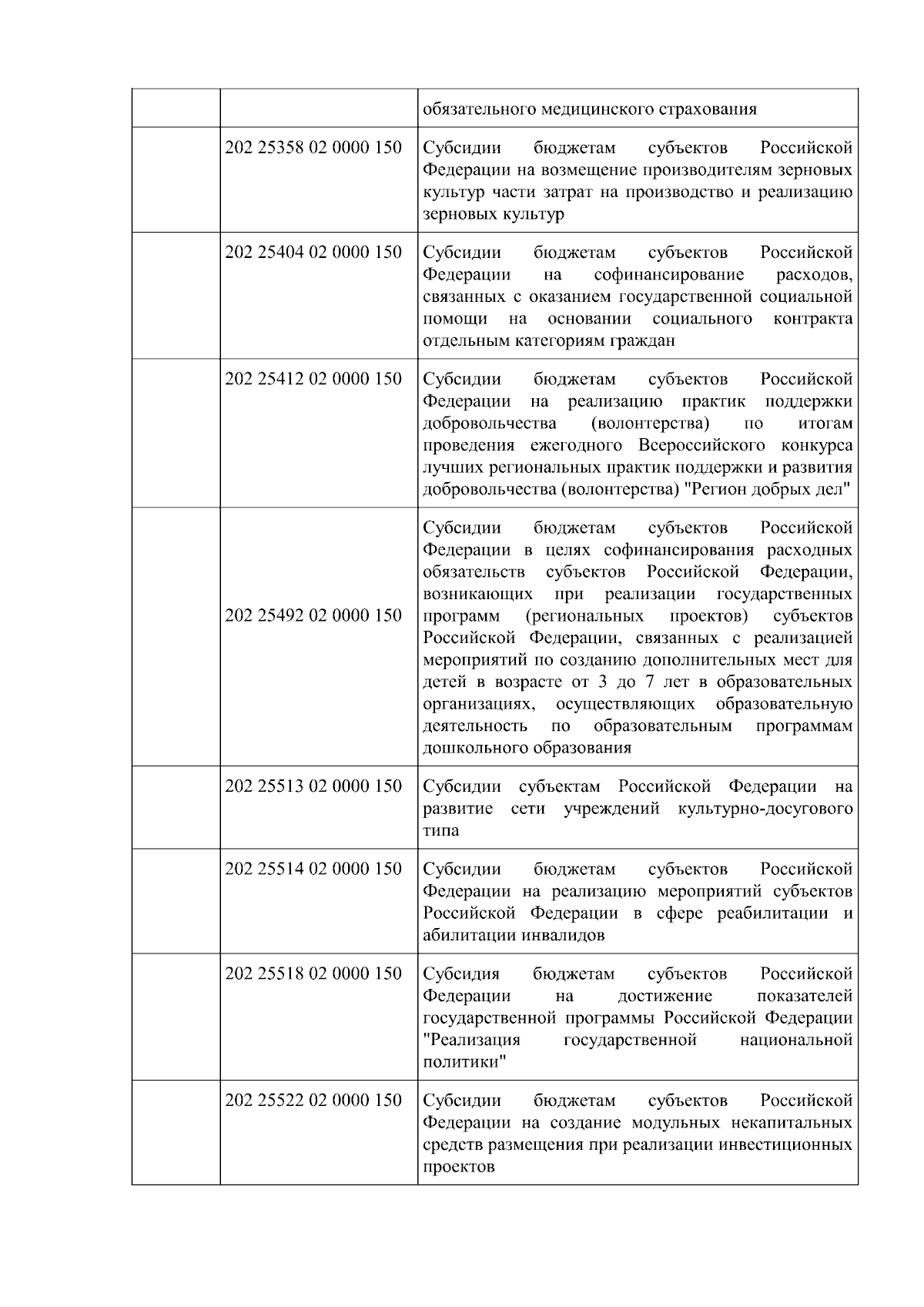 |  |  |  |
|---|---|---|
|  |  | обязательного медицинского страхования |
|  | 202 25358 02 0000 150 | Субсидии бюджетам субъектов Российской Федерации на возмещение производителям зерновых культур части затрат на производство и реализацию зерновых культур |
|  | 202 25404 02 0000 150 | Субсидии бюджетам субъектов Российской Федерации на софинансирование расходов, связанных с оказанием государственной социальной помощи на основании социального контракта отдельным категориям граждан |
|  | 202 25412 02 0000 150 | Субсидии бюджетам субъектов Российской Федерации на реализацию практик поддержки добровольчества (волонтерства) по итогам проведения ежегодного Всероссийского конкурса лучших региональных практик поддержки и развития добровольчества (волонтерства) "Регион добрых дел" |
|  | 202 25492 02 0000 150 | Субсидии бюджетам субъектов Российской Федерации в целях софинансирования расходных обязательств субъектов Российской Федерации, возникающих при реализации государственных программ (региональных проектов) субъектов Российской Федерации, связанных с реализацией мероприятий по созданию дополнительных мест для детей в возрасте от 3 до 7 лет в образовательных организациях, осуществляющих образовательную деятельность по образовательным программам дошкольного образования |
|  | 202 25513 02 0000 150 | Субсидии субъектам Российской Федерации на развитие сети учреждений культурно-досугового типа |
|  | 202 25514 02 0000 150 | Субсидии бюджетам субъектов Российской Федерации на реализацию мероприятий субъектов Российской Федерации в сфере реабилитации и абилитации инвалидов |
|  | 202 25518 02 0000 150 | Субсидия бюджетам субъектов Российской Федерации на достижение показателей государственной программы Российской Федерации "Реализация государственной национальной политики" |
|  | 202 25522 02 0000 150 | Субсидии бюджетам субъектов Российской Федерации на создание модульных некапитальных средств размещения при реализации инвестиционных проектов |